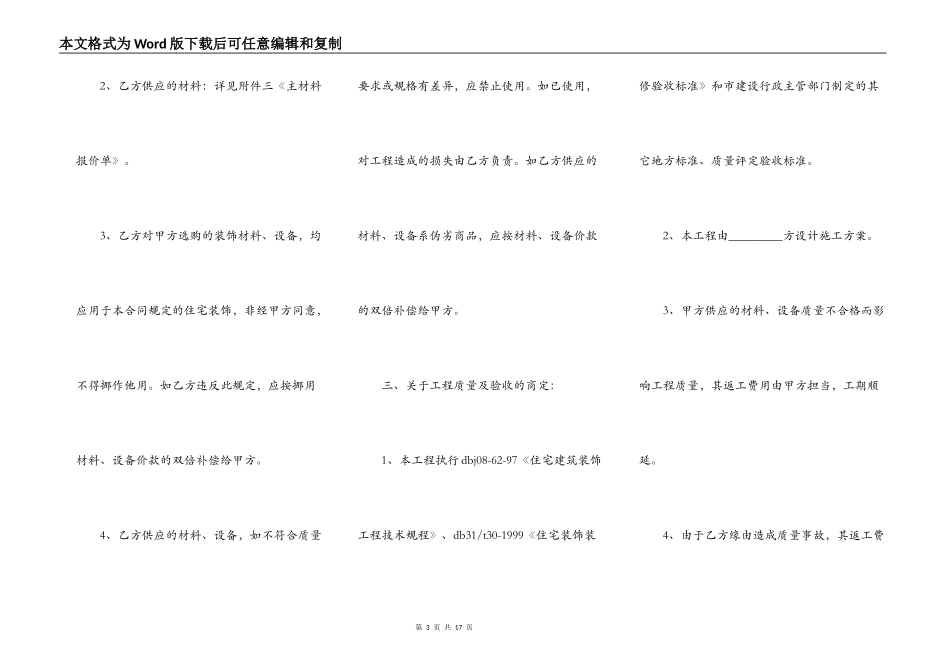 本文格式为Word版下载后可任意编辑和复制

2、乙方供应的材料：详见附件三《主材料报价单》。

3、乙方对甲方选购的装饰材料、设备，均应用于本合同规定的住宅装饰，非经甲方同意，不得挪作他用。如乙方违反此规定，应按挪用材料、设备价款的双倍补偿给甲方。

4、乙方供应的材料、设备，如不符合质量要求或规格有差异，应禁止使用。如已使用，对工程造成的损失由乙方负责。如乙方供应的材料、设备系伪劣商品，应按材料、设备价款的双倍补偿给甲方。

三、关于工程质量及验收的商定：

1、本工程执行dbj08-62-97《住宅建筑装饰工程技术规程》、db31/t30-1999《住宅装饰装修验收标准》和市建设行政主管部门制定的其它地方标准、质量评定验收标准。

2、本工程由____方设计施工方案。

3、甲方供应的材料、设备质量不合格而影响工程质量，其返工费用由甲方担当，工期顺延。

4、由于乙方缘由造成质量事故，其返工费

第3页 共17页